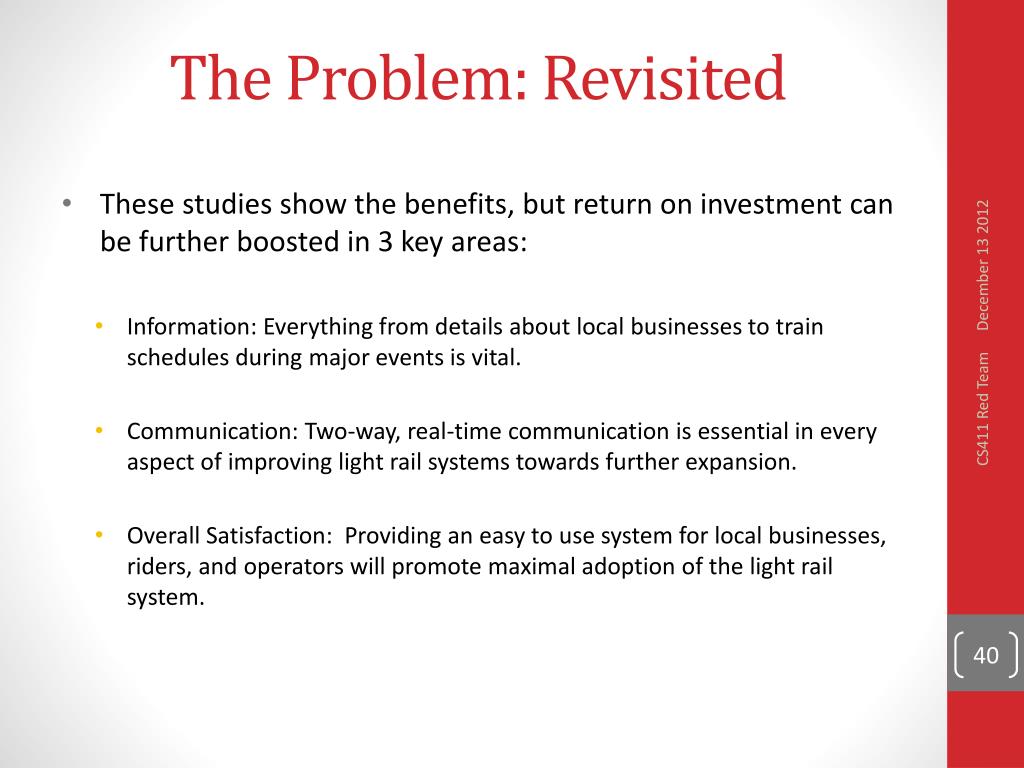 The Problem: Revisited

• These studies show the benefits, but return on investment can be further boosted in 3 key areas:

• Information: Everything from details about local businesses to train schedules during major events is vital.

• Communication: Two-way, real-time communication is essential in every aspect of improving light rail systems towards further expansion.

• Overall Satisfaction: Providing an easy to use system for local businesses, riders, and operators will promote maximal adoption of the light rail system.

December 13 2012

CS411 Red Team

40